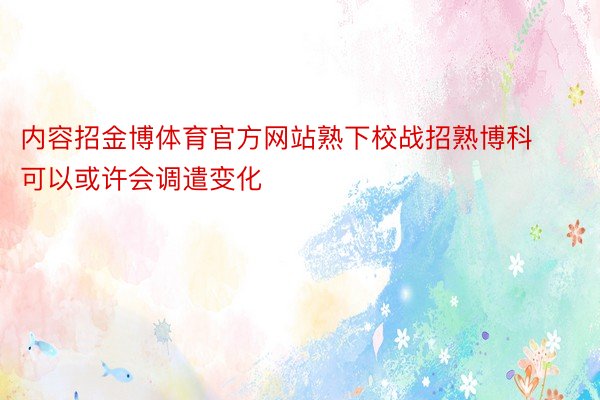 内容招金博体育官方网站熟下校战招熟博科可以或许会调遣变化